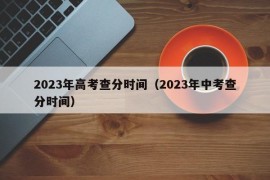 2023年高考查分时间（2023年中考查分时间）